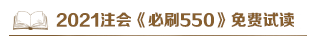 2021注会《必刷550》免费试读